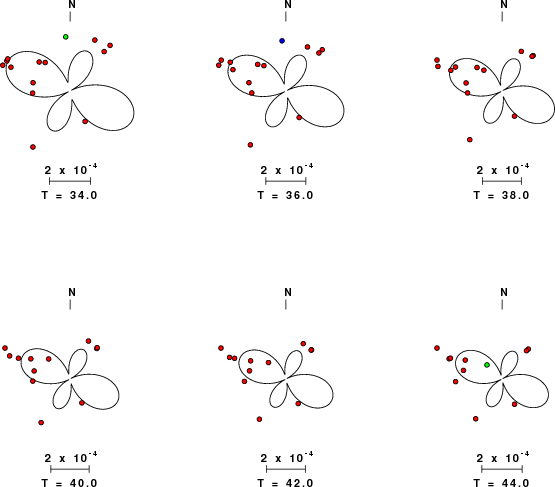 N

$2 \times 10^{-4}$

T = 34.0

N

$2 \times 10^{-4}$

T = 36.0

N

$2 \times 10^{-4}$

T = 38.0

N

$2 \times 10^{-4}$

T = 40.0

N

$2 \times 10^{-4}$

T = 42.0

N

$2 \times 10^{-4}$

T = 44.0